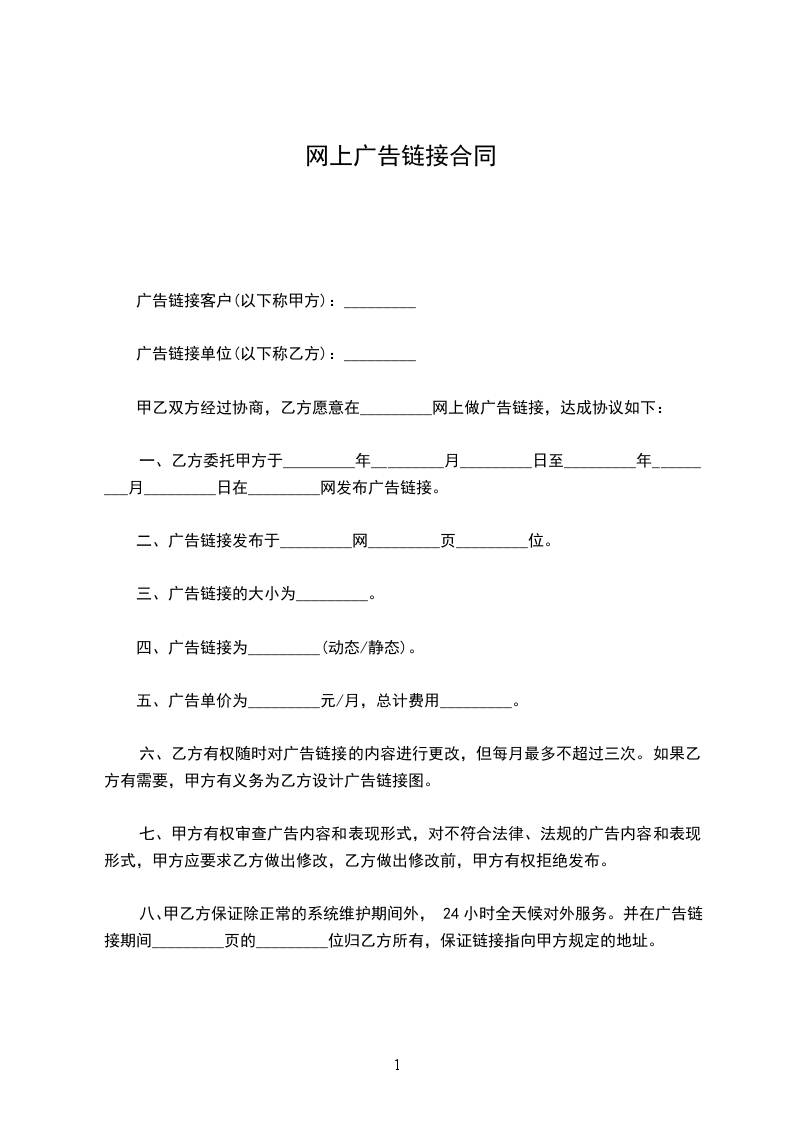 网上广告链接合同

广告链接客户(以下称甲方)：_________

广告链接单位(以下称乙方)：_________

甲乙双方经过协商，乙方愿意在_________网上做广告链接，达成协议如下：

一、乙方委托甲方于_________年_________月_________日至_________年_________月_________日在_________网发布广告链接。

二、广告链接发布于_________网_________页_________位。

三、广告链接的大小为_________。

四、广告链接为_________(动态/静态)。

五、广告单价为_________元/月，总计费用_________。

六、乙方有权随时对广告链接的内容进行更改，但每月最多不超过三次。如果乙方有需要，甲方有义务为乙方设计广告链接图。

七、甲方有权审查广告内容和表现形式，对不符合法律、法规的广告内容和表现形式，甲方应要求乙方做出修改，乙方做出修改前，甲方有权拒绝发布。

八、甲乙方保证除正常的系统维护期间外， 24 小时全天候对外服务。并在广告链接期间_________页的_________位归乙方所有，保证链接指向甲方规定的地址。

1